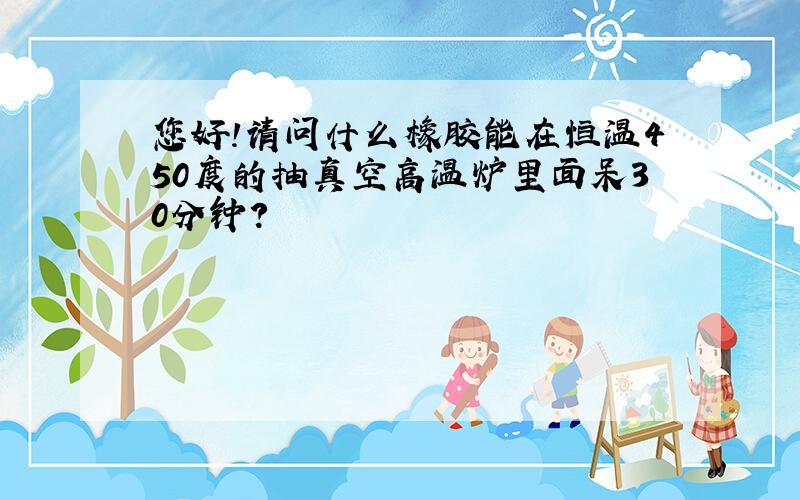 您好!请问什么橡胶能在恒温450度的抽真空高温炉里面呆30分钟?